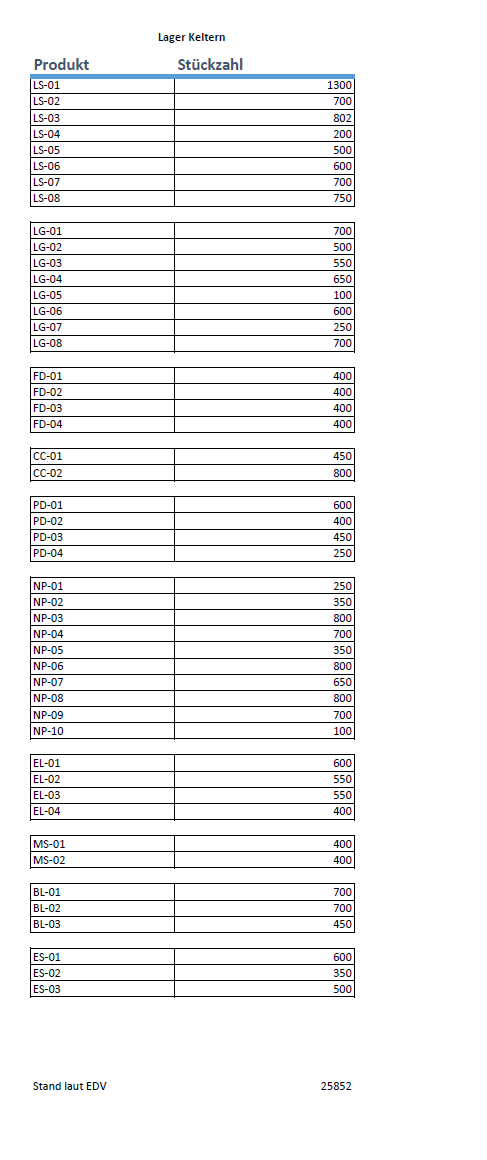 Lager Keltern

| Produkt | Stückzahl |
|---|---|
| LS-01 | 1300 |
| LS-02 | 700 |
| LS-03 | 802 |
| LS-04 | 200 |
| LS-05 | 500 |
| LS-06 | 600 |
| LS-07 | 700 |
| LS-08 | 750 |
| | |
| LG-01 | 700 |
| LG-02 | 500 |
| LG-03 | 550 |
| LG-04 | 650 |
| LG-05 | 100 |
| LG-06 | 600 |
| LG-07 | 250 |
| LG-08 | 700 |
| | |
| FD-01 | 400 |
| FD-02 | 400 |
| FD-03 | 400 |
| FD-04 | 400 |
| | |
| CC-01 | 450 |
| CC-02 | 800 |
| | |
| PD-01 | 600 |
| PD-02 | 400 |
| PD-03 | 450 |
| PD-04 | 250 |
| | |
| NP-01 | 250 |
| NP-02 | 350 |
| NP-03 | 800 |
| NP-04 | 700 |
| NP-05 | 350 |
| NP-06 | 800 |
| NP-07 | 650 |
| NP-08 | 800 |
| NP-09 | 700 |
| NP-10 | 100 |
| | |
| EL-01 | 600 |
| EL-02 | 550 |
| EL-03 | 550 |
| EL-04 | 400 |
| | |
| MS-01 | 400 |
| MS-02 | 400 |
| | |
| BL-01 | 700 |
| BL-02 | 700 |
| BL-03 | 450 |
| | |
| ES-01 | 600 |
| ES-02 | 350 |
| ES-03 | 500 |

Stand laut EDV 25852